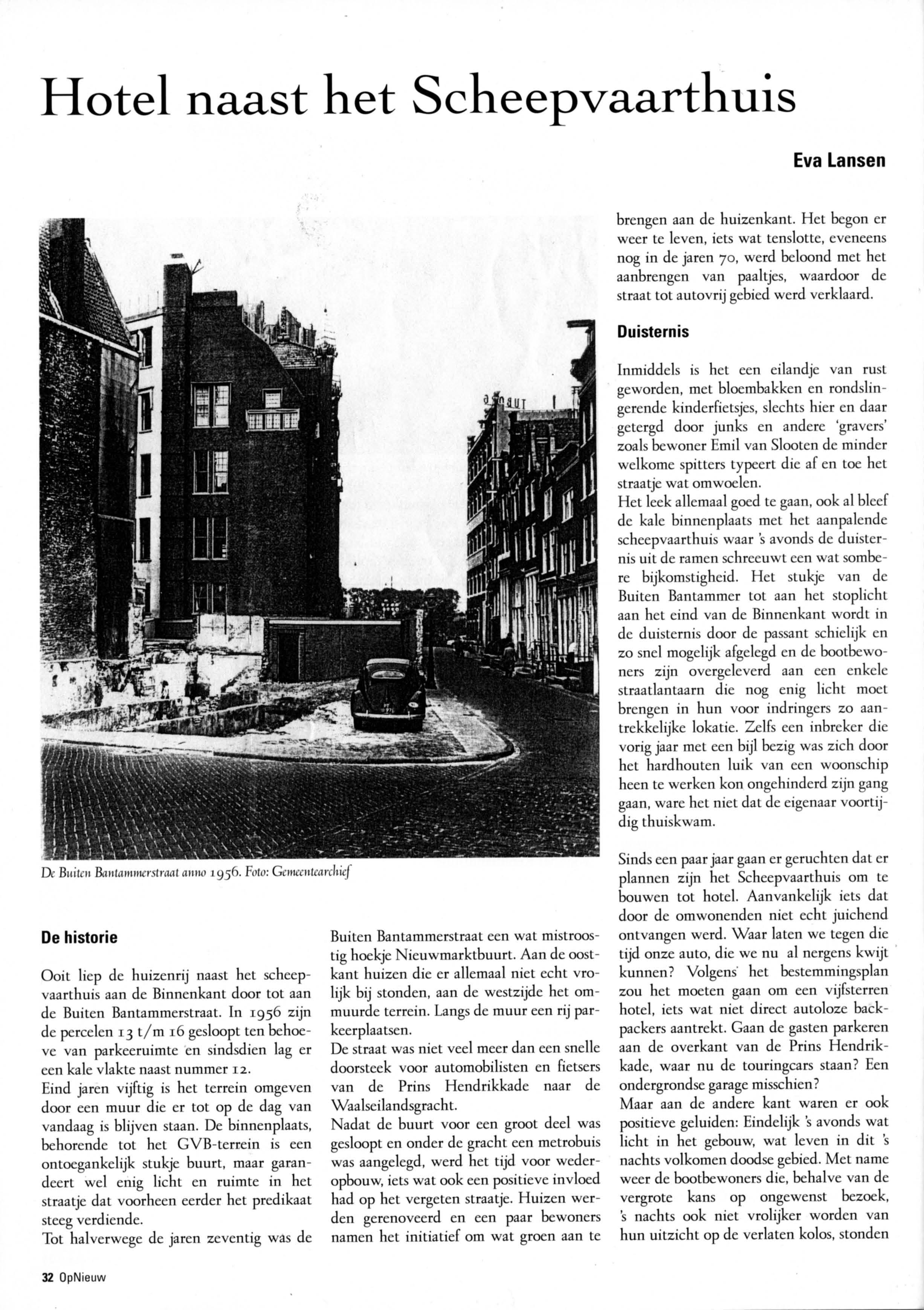 Hotel naast het Scheepvaarthuis

Eva Lansen

De Buiten Bantammerstraat anno 1956. Foto: Gemeentearchief

De historie

Ooit liep de huizenrij naast het scheepvaarthuis aan de Binnenkant door tot aan de Buiten Bantammerstraat. In 1956 zijn de percelen 13 t/m 16 gesloopt ten behoeve van parkeeruimte en sindsdien lag er een kale vlakte naast nummer 12.
Eind jaren vijftig is het terrein omgeven door een muur die er tot op de dag van vandaag is blijven staan. De binnenplaats, behorende tot het GVB-terrein is een ontoegankelijk stukje buurt, maar garandeert wel enig licht en ruimte in het straatje dat voorheen eerder het predikaat steeg verdiende.
Tot halverwege de jaren zeventig was de Buiten Bantammerstraat een wat mistroostig hoekje Nieuwmarktbuurt. Aan de oostkant huizen die er allemaal niet echt vrolijk bij stonden, aan de westzijde het ommuurde terrein. Langs de muur een rij parkeerplaatsen.
De straat was niet veel meer dan een snelle doorsteek voor automobilisten en fietsers van de Prins Hendrikkade naar de Waalseilandsgracht.
Nadat de buurt voor een groot deel was gesloopt en onder de gracht een metrobuis was aangelegd, werd het tijd voor wederopbouw, iets wat ook een positieve invloed had op het vergeten straatje. Huizen werden gerenoveerd en een paar bewoners namen het initiatief om wat groen aan te brengen aan de huizenkant. Het begon er weer te leven, iets wat tenslotte, eveneens nog in de jaren 70, werd beloond met het aanbrengen van paaltjes, waardoor de straat tot autovrij gebied werd verklaard.

Duisternis

Inmiddels is het een eilandje van rust geworden, met bloembakken en rondslingerende kinderfietsjes, slechts hier en daar getergd door junks en andere 'gravers' zoals bewoner Emil van Slooten de minder welkome spitters typeert die af en toe het straatje wat omwoelen.
Het leek allemaal goed te gaan, ook al bleef de kale binnenplaats met het aanpalende scheepvaarthuis waar 's avonds de duisternis uit de ramen schreeuwt een wat sombere bijkomstigheid. Het stukje van de Buiten Bantammer tot aan het stoplicht aan het eind van de Binnenkant wordt in de duisternis door de passant schielijk en zo snel mogelijk afgelegd en de bootbewoners zijn overgeleverd aan een enkele straatlantaarn die nog enig licht moet brengen in hun voor indringers zo aantrekkelijke lokatie. Zelfs een inbreker die vorig jaar met een bijl bezig was zich door het hardhouten luik van een woonschip heen te werken kon ongehinderd zijn gang gaan, ware het niet dat de eigenaar voortijdig thuiskwam.

Sinds een paar jaar gaan er geruchten dat er plannen zijn het Scheepvaarthuis om te bouwen tot hotel. Aanvankelijk iets dat door de omwonenden niet echt juichend ontvangen werd. Waar laten we tegen die tijd onze auto, die we nu al nergens kwijt kunnen? Volgens het bestemmingsplan zou het moeten gaan om een vijfsterren hotel, iets wat niet direct autoloze backpackers aantrekt. Gaan de gasten parkeren aan de overkant van de Prins Hendrikkade, waar nu de touringcars staan? Een ondergrondse garage misschien?
Maar aan de andere kant waren er ook positieve geluiden: Eindelijk 's avonds wat licht in het gebouw, wat leven in dit 's nachts volkomen doodse gebied. Met name weer de bootbewoners die, behalve van de vergrote kans op ongewenst bezoek, 's nachts ook niet vrolijker worden van hun uitzicht op de verlaten kolos, stonden

32 OpNieuw